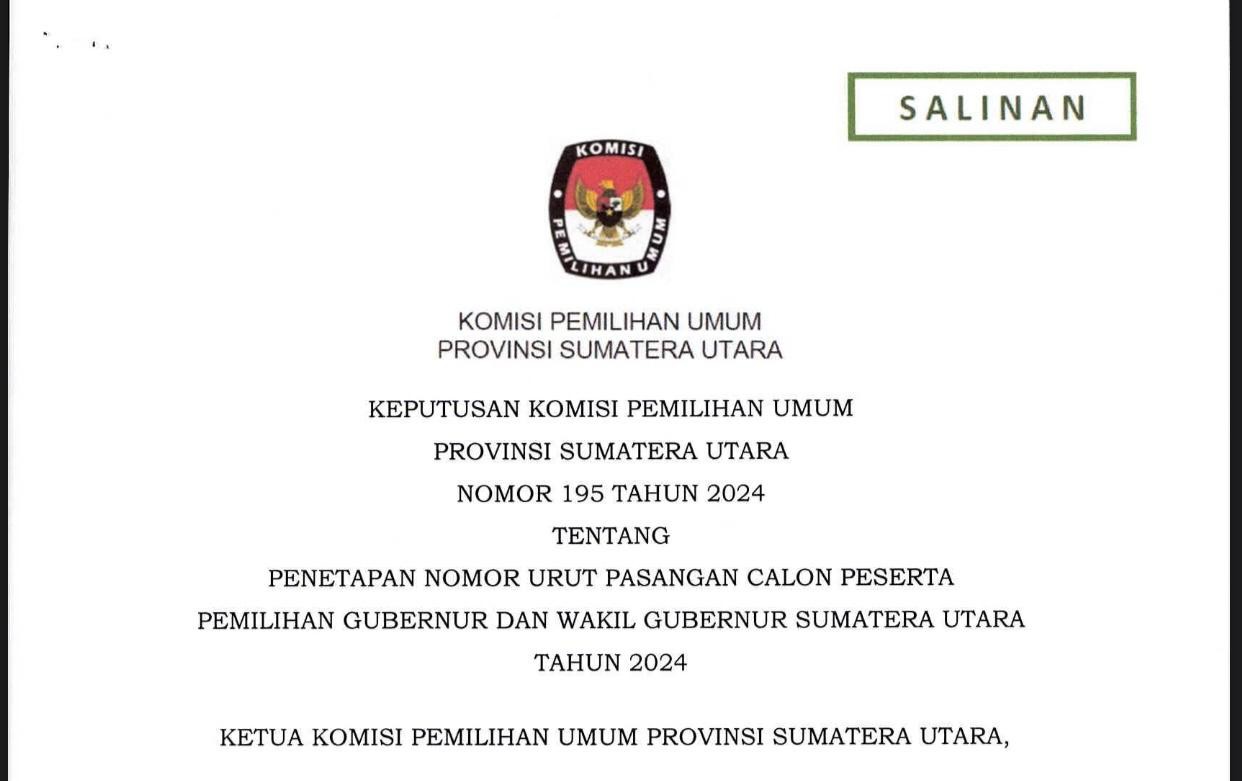 SALINAN

KOMISI
PEMILIHAN UMUM

KOMISI PEMILIHAN UMUM
PROVINSI SUMATERA UTARA

KEPUTUSAN KOMISI PEMILIHAN UMUM
PROVINSI SUMATERA UTARA
NOMOR 195 TAHUN 2024
TENTANG
PENETAPAN NOMOR URUT PASANGAN CALON PESERTA
PEMILIHAN GUBERNUR DAN WAKIL GUBERNUR SUMATERA UTARA
TAHUN 2024

KETUA KOMISI PEMILIHAN UMUM PROVINSI SUMATERA UTARA,